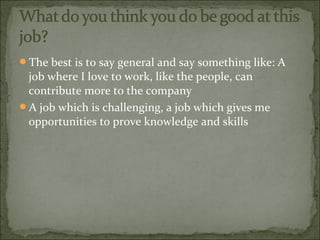 What do you think you do be good at this job?

The best is to say general and say something like: A job where I love to work, like the people, can contribute more to the company

A job which is challenging, a job which gives me opportunities to prove knowledge and skills